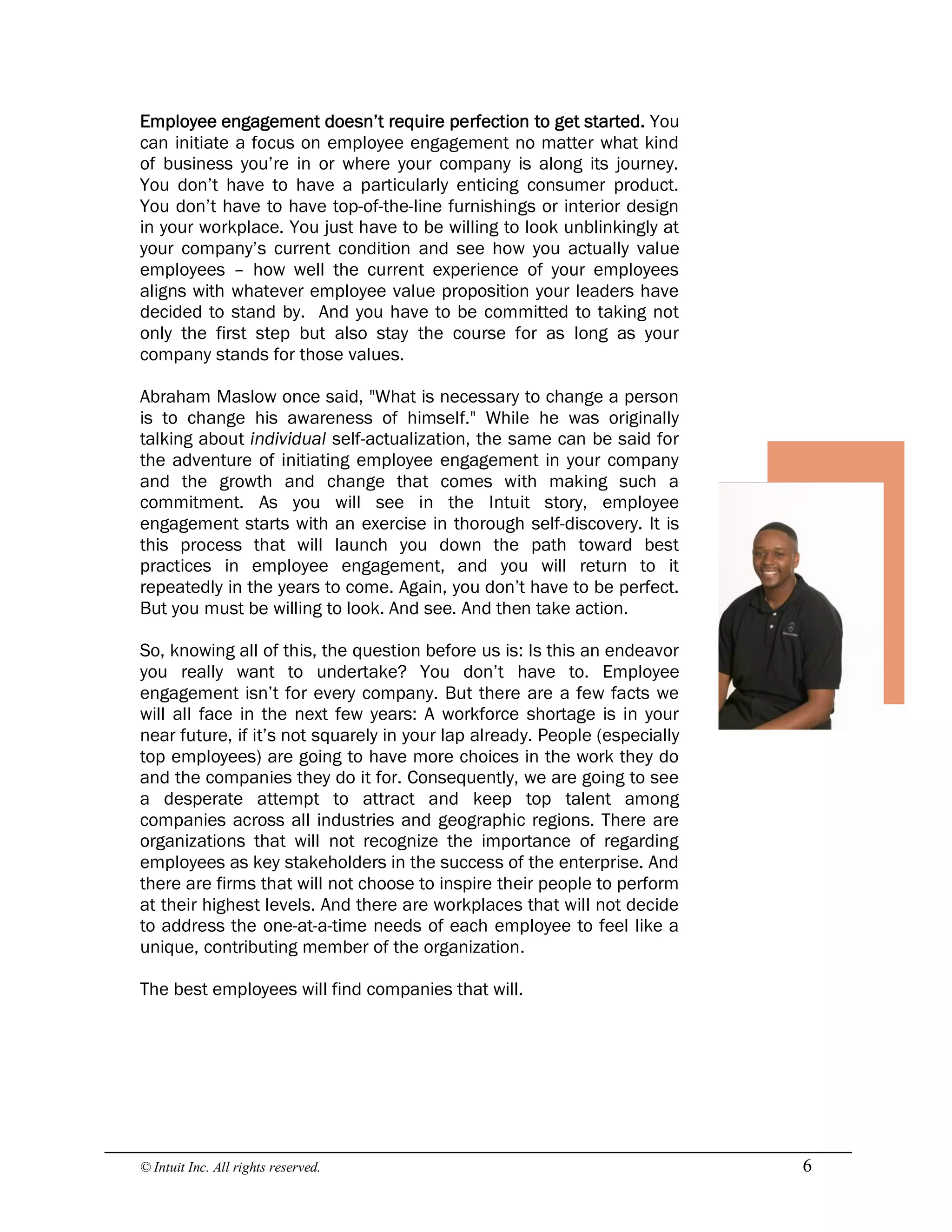 Employee engagement doesn't require perfection to get started. You can initiate a focus on employee engagement no matter what kind of business you're in or where your company is along its journey. You don't have to have a particularly enticing consumer product. You don't have to have top-of-the-line furnishings or interior design in your workplace. You just have to be willing to look unblinkingly at your company's current condition and see how you actually value employees – how well the current experience of your employees aligns with whatever employee value proposition your leaders have decided to stand by.  And you have to be committed to taking not only the first step but also stay the course for as long as your company stands for those values.

Abraham Maslow once said, "What is necessary to change a person is to change his awareness of himself." While he was originally talking about individual self-actualization, the same can be said for the adventure of initiating employee engagement in your company and the growth and change that comes with making such a commitment. As you will see in the Intuit story, employee engagement starts with an exercise in thorough self-discovery. It is this process that will launch you down the path toward best practices in employee engagement, and you will return to it repeatedly in the years to come. Again, you don't have to be perfect. But you must be willing to look. And see. And then take action.

So, knowing all of this, the question before us is: Is this an endeavor you really want to undertake? You don't have to. Employee engagement isn't for every company. But there are a few facts we will all face in the next few years: A workforce shortage is in your near future, if it's not squarely in your lap already. People (especially top employees) are going to have more choices in the work they do and the companies they do it for. Consequently, we are going to see a desperate attempt to attract and keep top talent among companies across all industries and geographic regions. There are organizations that will not recognize the importance of regarding employees as key stakeholders in the success of the enterprise. And there are firms that will not choose to inspire their people to perform at their highest levels. And there are workplaces that will not decide to address the one-at-a-time needs of each employee to feel like a unique, contributing member of the organization.

The best employees will find companies that will.

© Intuit Inc. All rights reserved.
6